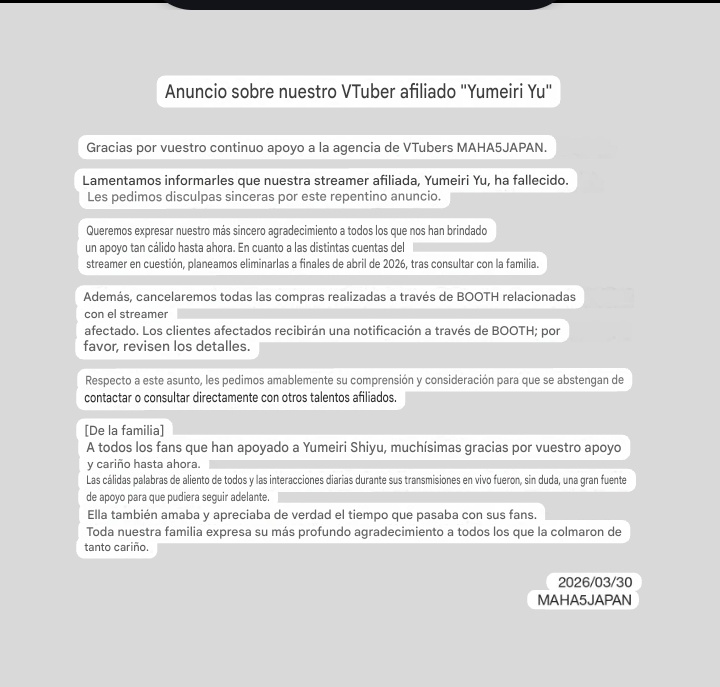 Anuncio sobre nuestro VTuber afiliado "Yumeiri Yu"

Gracias por vuestro continuo apoyo a la agencia de VTubers MAHA5JAPAN.

Lamentamos informarles que nuestra streamer afiliada, Yumeiri Yu, ha fallecido.
Les pedimos disculpas sinceras por este repentino anuncio.

Queremos expresar nuestro más sincero agradecimiento a todos los que nos han brindado un apoyo tan cálido hasta ahora. En cuanto a las distintas cuentas del streamer en cuestión, planeamos eliminarlas a finales de abril de 2026, tras consultar con la familia.

Además, cancelaremos todas las compras realizadas a través de BOOTH relacionadas con el streamer afectado. Los clientes afectados recibirán una notificación a través de BOOTH; por favor, revisen los detalles.

Respecto a este asunto, les pedimos amablemente su comprensión y consideración para que se abstengan de contactar o consultar directamente con otros talentos afiliados.

[De la familia]
A todos los fans que han apoyado a Yumeiri Shiyu, muchísimas gracias por vuestro apoyo y cariño hasta ahora.
Las cálidas palabras de aliento de todos y las interacciones diarias durante sus transmisiones en vivo fueron, sin duda, una gran fuente de apoyo para que pudiera seguir adelante.
Ella también amaba y apreciaba de verdad el tiempo que pasaba con sus fans.
Toda nuestra familia expresa su más profundo agradecimiento a todos los que la colmaron de tanto cariño.

2026/03/30
MAHA5JAPAN